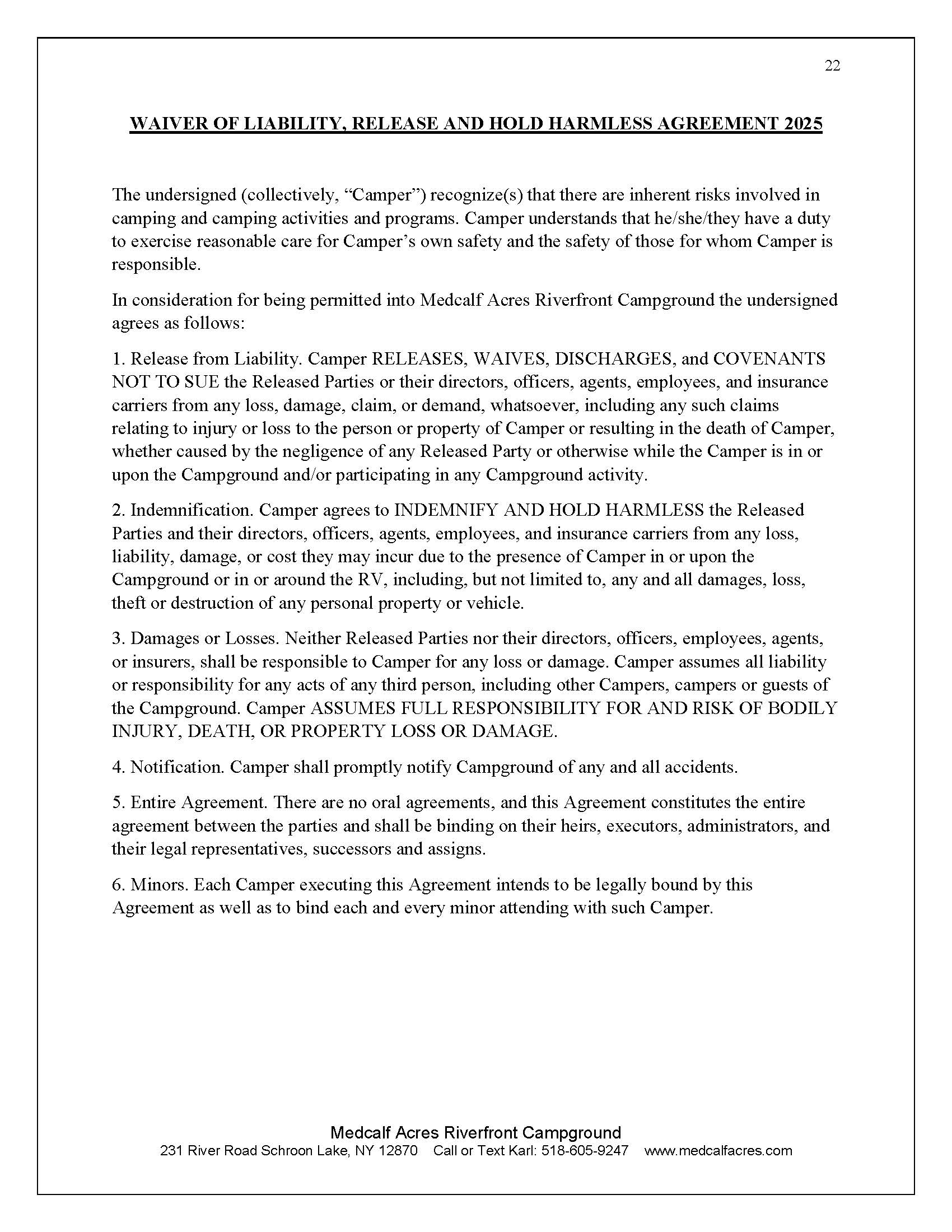 22

WAIVER OF LIABILITY, RELEASE AND HOLD HARMLESS AGREEMENT 2025

The undersigned (collectively, “Camper”) recognize(s) that there are inherent risks involved in camping and camping activities and programs. Camper understands that he/she/they have a duty to exercise reasonable care for Camper’s own safety and the safety of those for whom Camper is responsible.

In consideration for being permitted into Medcalf Acres Riverfront Campground the undersigned agrees as follows:

1. Release from Liability. Camper RELEASES, WAIVES, DISCHARGES, and COVENANTS NOT TO SUE the Released Parties or their directors, officers, agents, employees, and insurance carriers from any loss, damage, claim, or demand, whatsoever, including any such claims relating to injury or loss to the person or property of Camper or resulting in the death of Camper, whether caused by the negligence of any Released Party or otherwise while the Camper is in or upon the Campground and/or participating in any Campground activity.

2. Indemnification. Camper agrees to INDEMNIFY AND HOLD HARMLESS the Released Parties and their directors, officers, agents, employees, and insurance carriers from any loss, liability, damage, or cost they may incur due to the presence of Camper in or upon the Campground or in or around the RV, including, but not limited to, any and all damages, loss, theft or destruction of any personal property or vehicle.

3. Damages or Losses. Neither Released Parties nor their directors, officers, employees, agents, or insurers, shall be responsible to Camper for any loss or damage. Camper assumes all liability or responsibility for any acts of any third person, including other Campers, campers or guests of the Campground. Camper ASSUMES FULL RESPONSIBILITY FOR AND RISK OF BODILY INJURY, DEATH, OR PROPERTY LOSS OR DAMAGE.

4. Notification. Camper shall promptly notify Campground of any and all accidents.

5. Entire Agreement. There are no oral agreements, and this Agreement constitutes the entire agreement between the parties and shall be binding on their heirs, executors, administrators, and their legal representatives, successors and assigns.

6. Minors. Each Camper executing this Agreement intends to be legally bound by this Agreement as well as to bind each and every minor attending with such Camper.

Medcalf Acres Riverfront Campground
231 River Road Schroon Lake, NY 12870 Call or Text Karl: 518-605-9247 www.medcalfacres.com